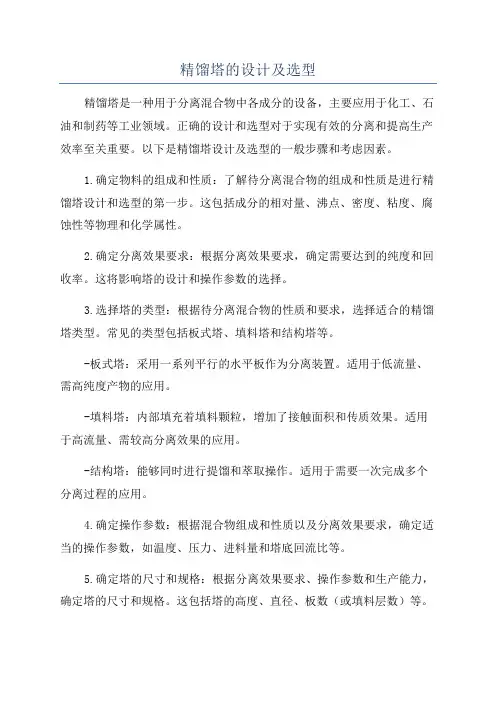 精馏塔的设计及选型

精馏塔是一种用于分离混合物中各成分的设备，主要应用于化工、石油和制药等工业领域。正确的设计和选型对于实现有效的分离和提高生产效率至关重要。以下是精馏塔设计及选型的一般步骤和考虑因素。

1.确定物料的组成和性质：了解待分离混合物的组成和性质是进行精馏塔设计和选型的第一步。这包括成分的相对量、沸点、密度、粘度、腐蚀性等物理和化学属性。

2.确定分离效果要求：根据分离效果要求，确定需要达到的纯度和回收率。这将影响塔的设计和操作参数的选择。

3.选择塔的类型：根据待分离混合物的性质和要求，选择适合的精馏塔类型。常见的类型包括板式塔、填料塔和结构塔等。

-板式塔：采用一系列平行的水平板作为分离装置。适用于低流量、需高纯度产物的应用。

-填料塔：内部填充着填料颗粒，增加了接触面积和传质效果。适用于高流量、需较高分离效果的应用。

-结构塔：能够同时进行提馏和萃取操作。适用于需要一次完成多个分离过程的应用。

4.确定操作参数：根据混合物组成和性质以及分离效果要求，确定适当的操作参数，如温度、压力、进料量和塔底回流比等。

5.确定塔的尺寸和规格：根据分离效果要求、操作参数和生产能力，确定塔的尺寸和规格。这包括塔的高度、直径、板数（或填料层数）等。